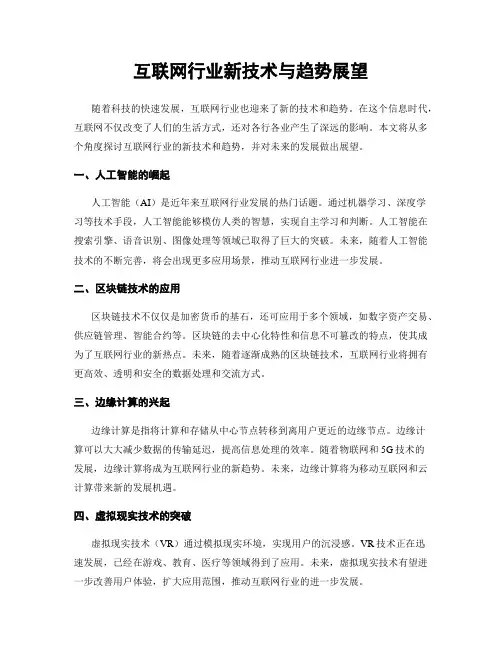 互联网行业新技术与趋势展望

随着科技的快速发展，互联网行业也迎来了新的技术和趋势。在这个信息时代，互联网不仅改变了人们的生活方式，还对各行各业产生了深远的影响。本文将从多个角度探讨互联网行业的新技术和趋势，并对未来的发展做出展望。

一、人工智能的崛起

人工智能（AI）是近年来互联网行业发展的热门话题。通过机器学习、深度学习等技术手段，人工智能能够模仿人类的智慧，实现自主学习和判断。人工智能在搜索引擎、语音识别、图像处理等领域已取得了巨大的突破。未来，随着人工智能技术的不断完善，将会出现更多应用场景，推动互联网行业进一步发展。

二、区块链技术的应用

区块链技术不仅仅是加密货币的基石，还可应用于多个领域，如数字资产交易、供应链管理、智能合约等。区块链的去中心化特性和信息不可篡改的特点，使其成为了互联网行业的新热点。未来，随着逐渐成熟的区块链技术，互联网行业将拥有更高效、透明和安全的数据处理和交流方式。

三、边缘计算的兴起

边缘计算是指将计算和存储从中心节点转移到离用户更近的边缘节点。边缘计算可以大大减少数据的传输延迟，提高信息处理的效率。随着物联网和5G技术的发展，边缘计算将成为互联网行业的新趋势。未来，边缘计算将为移动互联网和云计算带来新的发展机遇。

四、虚拟现实技术的突破

虚拟现实技术（VR）通过模拟现实环境，实现用户的沉浸感。VR技术正在迅速发展，已经在游戏、教育、医疗等领域得到了应用。未来，虚拟现实技术有望进一步改善用户体验，扩大应用范围，推动互联网行业的进一步发展。